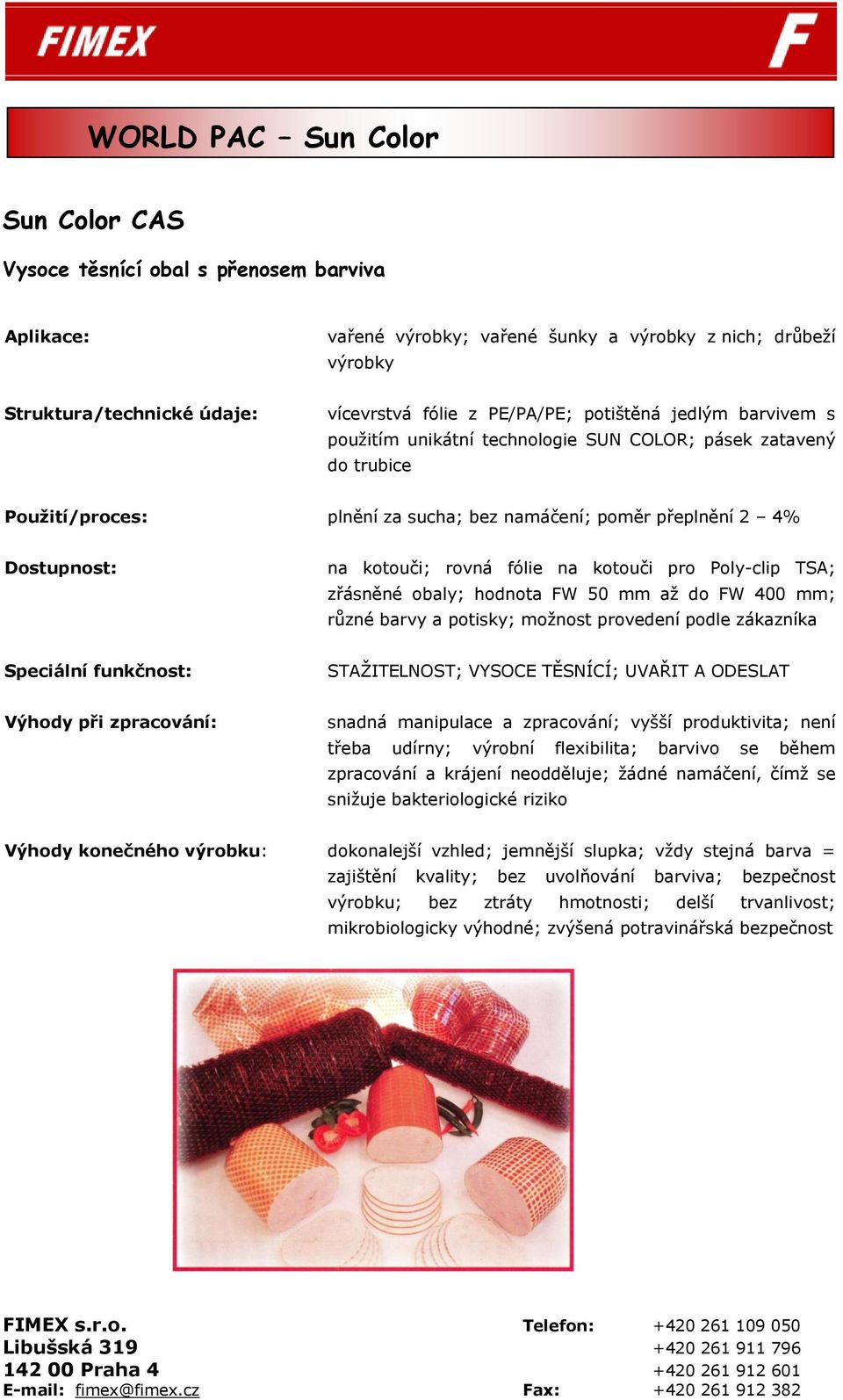 FIMEX

F

WORLD PAC – Sun Color

Sun Color CAS

Vysoce těsnící obal s přenosem barviva

Aplikace: vařené výrobky; vařené šunky a výrobky z nich; drůbeží výrobky

Struktura/technické údaje: vícevrstvá fólie z PE/PA/PE; potištěná jedlým barvivem s použitím unikátní technologie SUN COLOR; pásek zatavený do trubice

Použití/proces: plnění za sucha; bez namáčení; poměr přeplnění 2 – 4%

Dostupnost: na kotouči; rovná fólie na kotouči pro Poly-clip TSA; zřásněné obaly; hodnota FW 50 mm až do FW 400 mm; různé barvy a potisky; možnost provedení podle zákazníka

Speciální funkčnost: STAŽITELNOST; VYSOCE TĚSNÍCÍ; UVAŘIT A ODESLAT

Výhody při zpracování: snadná manipulace a zpracování; vyšší produktivita; není třeba udírny; výrobní flexibilita; barvivo se během zpracování a krájení neodděluje; žádné namáčení, čímž se snižuje bakteriologické riziko

Výhody konečného výrobku: dokonalejší vzhled; jemnější slupka; vždy stejná barva = zajištění kvality; bez uvolňování barviva; bezpečnost výrobku; bez ztráty hmotnosti; delší trvanlivost; mikrobiologicky výhodné; zvýšená potravinářská bezpečnost

FIMEX s.r.o.
Libušská 319
142 00 Praha 4
E-mail: fimex@fimex.cz

Telefon: +420 261 109 050
+420 261 911 796
+420 261 912 601
Fax: +420 261 912 382